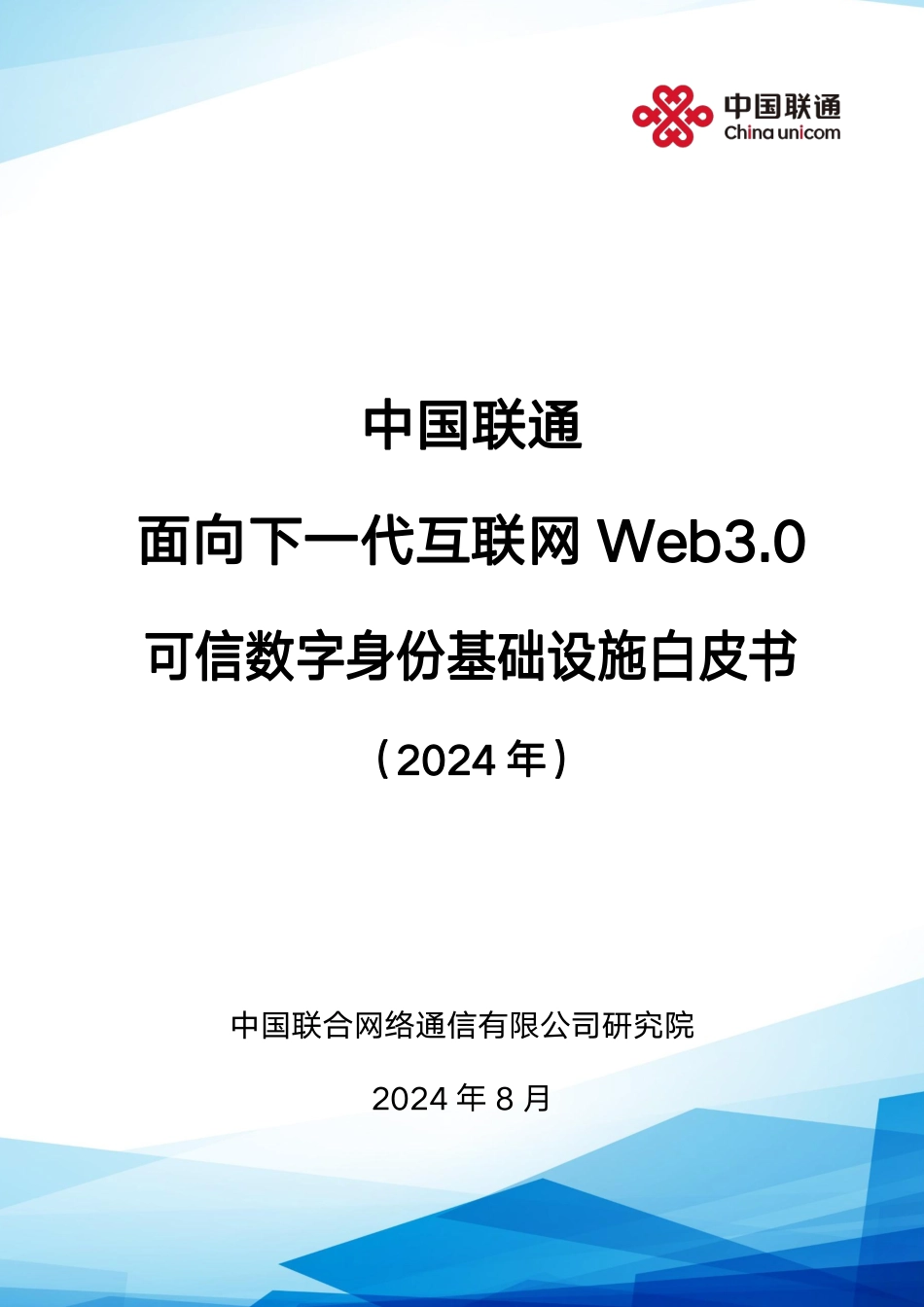 中国联通
China unicom

中国联通

面向下一代互联网 Web3.0

可信数字身份基础设施白皮书

（2024 年）

中国联合网络通信有限公司研究院

2024 年 8 月